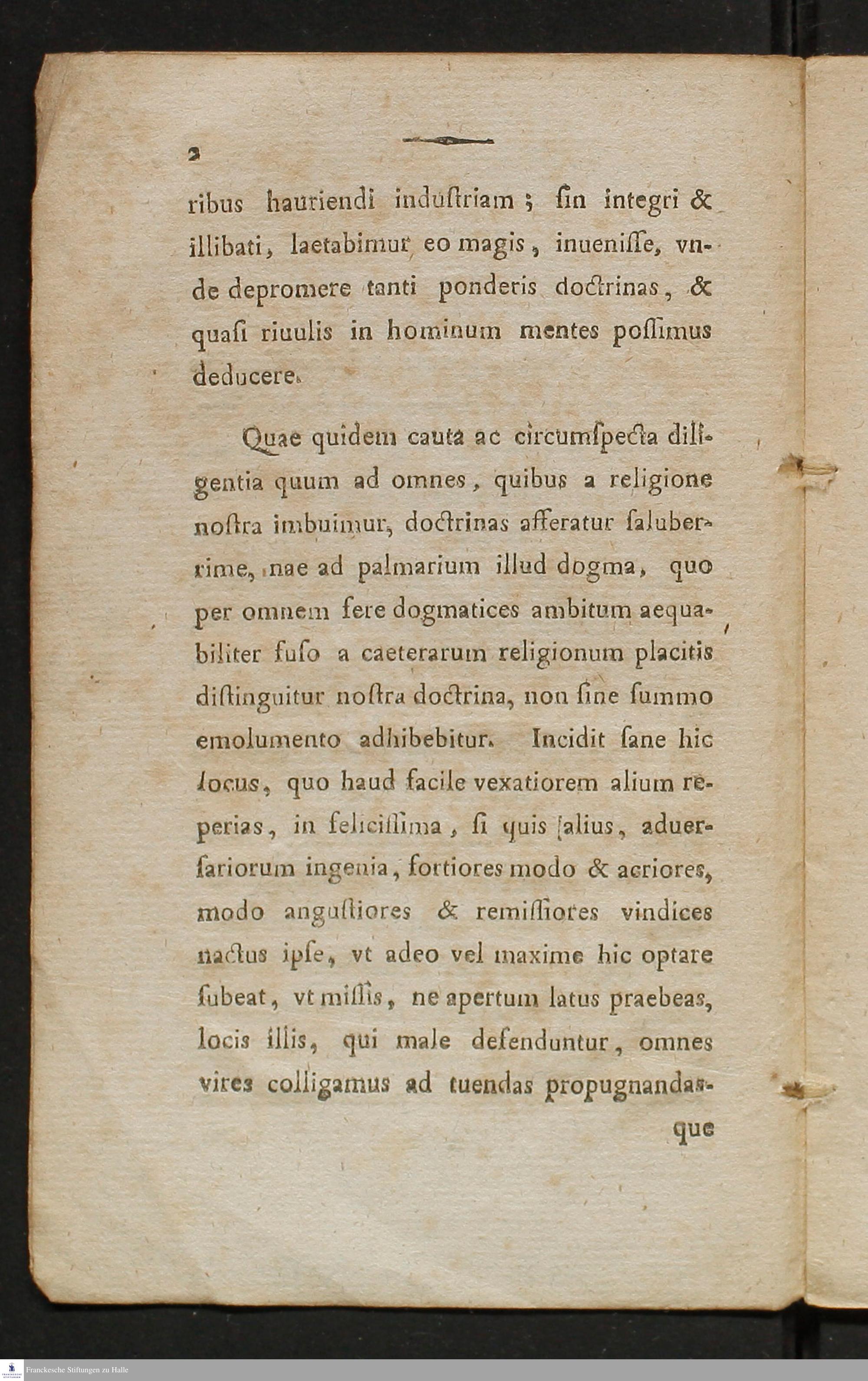 2

ribus hauriendi induſtriam; ſin integri & illibati, laetabimur eo magis, inueniſſe, vnde depromere tanti ponderis doctrinas, & quaſi riuulis in hominum mentes poſſimus deducere.

Quae quidem cauta ac circumſpecta diligentia quum ad omnes, quibus a religione noſtra imbuimur, doctrinas afferatur ſaluberrime, nae ad palmarium illud dogma, quo per omnem fere dogmatices ambitum aequabiliter fuſo a caeterarum religionum placitis diſtinguitur noſtra doctrina, non ſine ſummo emolumento adhibebitur. Incidit ſane hic locus, quo haud facile vexatiorem alium reperias, in feliciſſima, ſi quis alius, aduerſariorum ingenia, fortiores modo & acriores, modo anguſtiores & remiſſiores vindices nactus ipſe, vt adeo vel maxime hic optare ſubeat, vt miſſis, ne apertum latus praebeas, locis illis, qui male defenduntur, omnes vires colligamus ad tuendas propugnandasque

Franckesche Stiftungen zu Halle